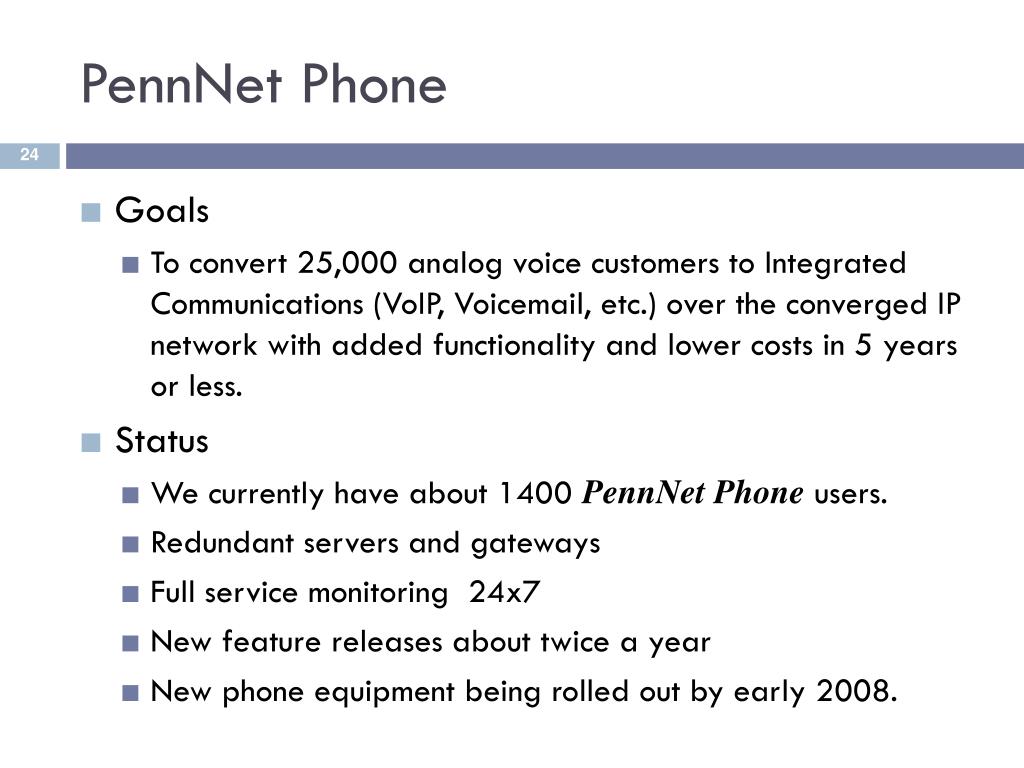 PennNet Phone

24

Goals

To convert 25,000 analog voice customers to Integrated Communications (VoIP, Voicemail, etc.) over the converged IP network with added functionality and lower costs in 5 years or less.

Status

We currently have about 1400 PennNet Phone users.

Redundant servers and gateways

Full service monitoring 24x7

New feature releases about twice a year

New phone equipment being rolled out by early 2008.